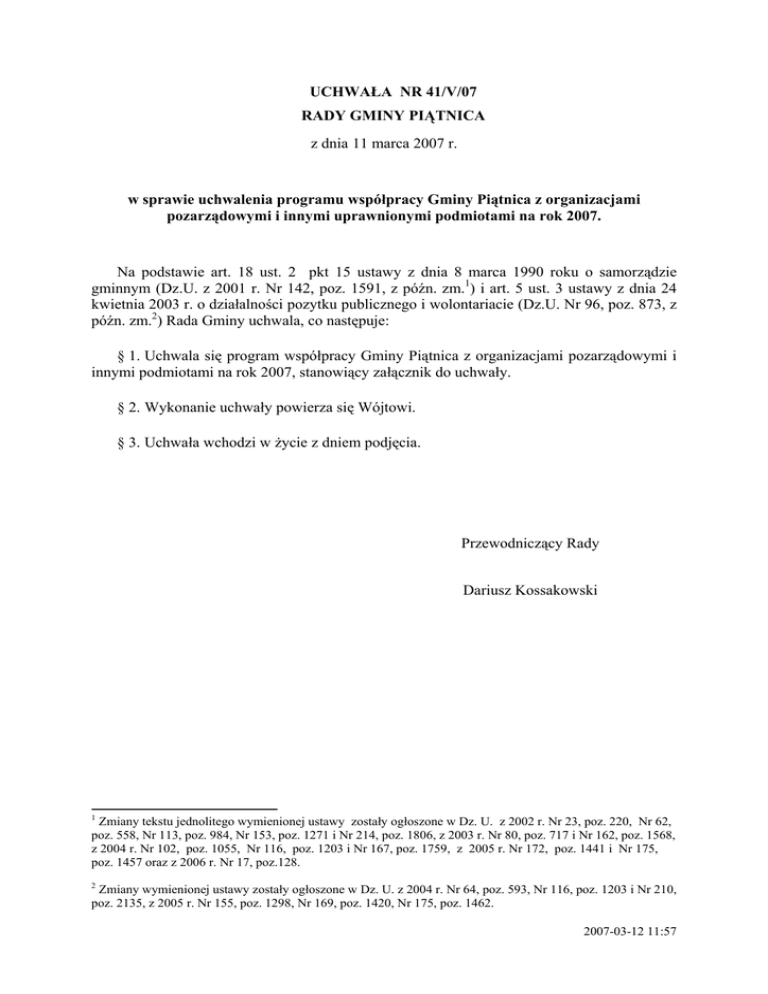 UCHWAŁA NR 41/V/07
RADY GMINY PIĄTNICA
z dnia 11 marca 2007 r.

w sprawie uchwalenia programu współpracy Gminy Piątnica z organizacjami pozarządowymi i innymi uprawnionymi podmiotami na rok 2007.

Na podstawie art. 18 ust. 2 pkt 15 ustawy z dnia 8 marca 1990 roku o samorządzie gminnym (Dz.U. z 2001 r. Nr 142, poz. 1591, z późn. zm.$^1$) i art. 5 ust. 3 ustawy z dnia 24 kwietnia 2003 r. o działalności pozytku publicznego i wolontariacie (Dz.U. Nr 96, poz. 873, z późn. zm.$^2$) Rada Gminy uchwala, co następuje:

§ 1. Uchwala się program współpracy Gminy Piątnica z organizacjami pozarządowymi i innymi podmiotami na rok 2007, stanowiący załącznik do uchwały.

§ 2. Wykonanie uchwały powierza się Wójtowi.

§ 3. Uchwała wchodzi w życie z dniem podjęcia.

Przewodniczący Rady

Dariusz Kossakowski

$^1$ Zmiany tekstu jednolitego wymienionej ustawy zostały ogłoszone w Dz. U. z 2002 r. Nr 23, poz. 220, Nr 62, poz. 558, Nr 113, poz. 984, Nr 153, poz. 1271 i Nr 214, poz. 1806, z 2003 r. Nr 80, poz. 717 i Nr 162, poz. 1568, z 2004 r. Nr 102, poz. 1055, Nr 116, poz. 1203 i Nr 167, poz. 1759, z 2005 r. Nr 172, poz. 1441 i Nr 175, poz. 1457 oraz z 2006 r. Nr 17, poz.128.

$^2$ Zmiany wymienionej ustawy zostały ogłoszone w Dz. U. z 2004 r. Nr 64, poz. 593, Nr 116, poz. 1203 i Nr 210, poz. 2135, z 2005 r. Nr 155, poz. 1298, Nr 169, poz. 1420, Nr 175, poz. 1462.

2007-03-12 11:57